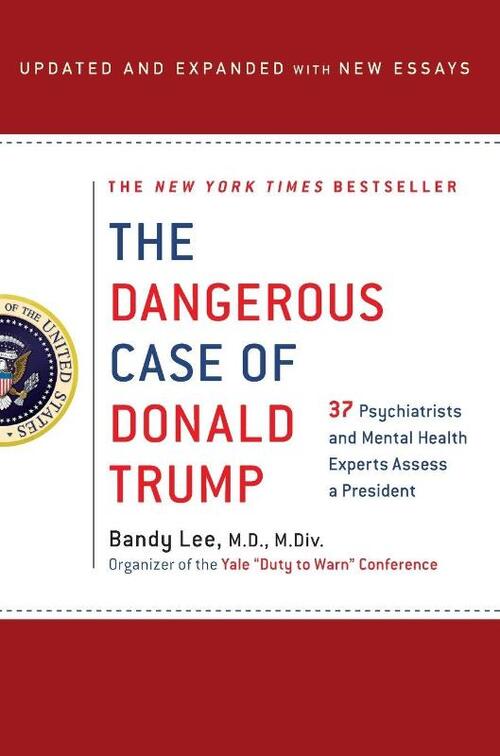 UPDATED AND EXPANDED WITH NEW ESSAYS

THE NEW YORK TIMES BESTSELLER

THE DANGEROUS CASE OF DONALD TRUMP

37 Psychiatrists and Mental Health Experts Assess a President

Bandy Lee, M.D., M.Div.
Organizer of the Yale "Duty to Warn" Conference

OF THE UNITED STATES